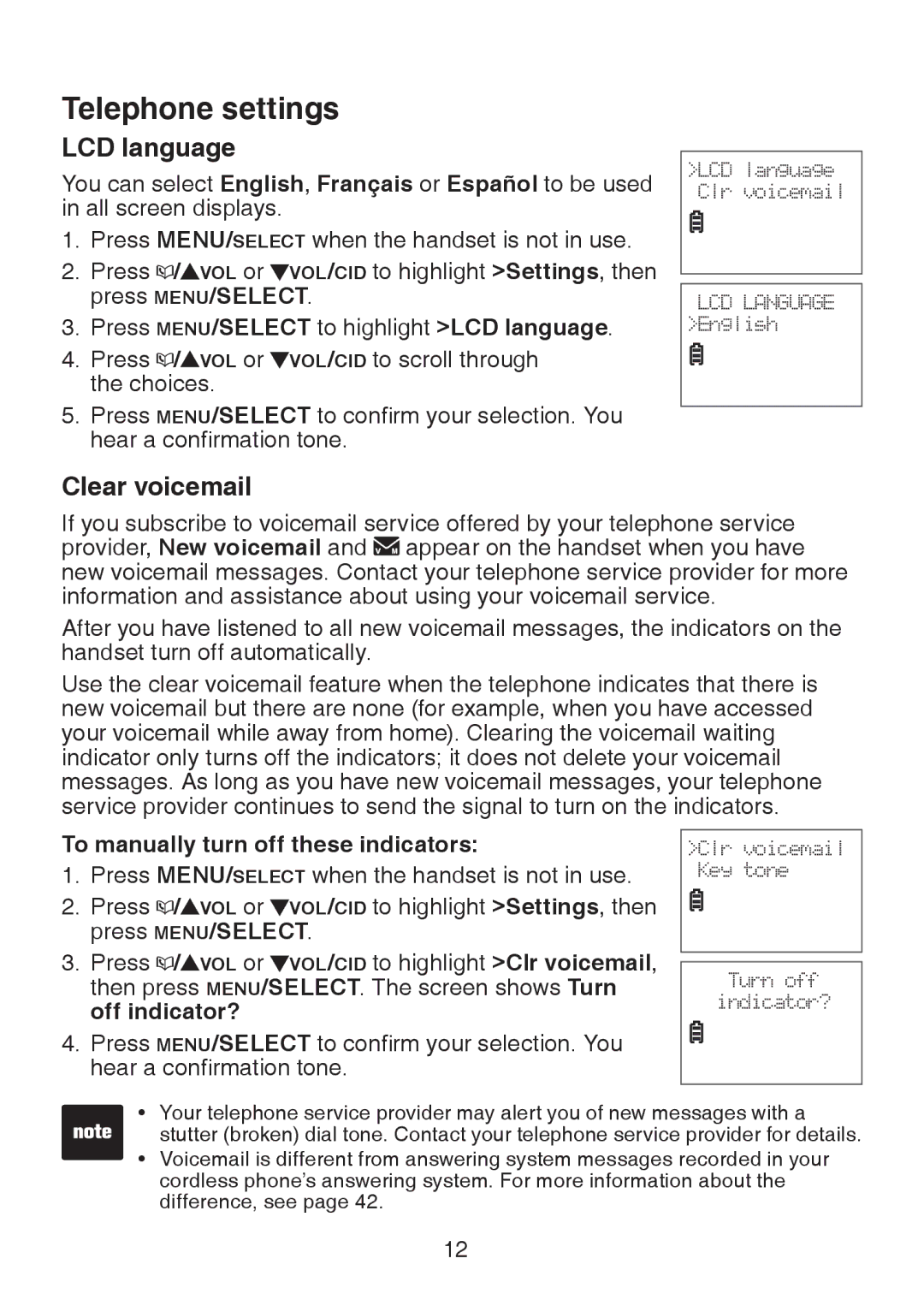 Telephone settings

LCD language

You can select English, Français or Español to be used in all screen displays.

1. Press MENU/SELECT when the handset is not in use.
2. Press /▲VOL or ▼VOL/CID to highlight >Settings, then press MENU/SELECT.
3. Press MENU/SELECT to highlight >LCD language.
4. Press /▲VOL or ▼VOL/CID to scroll through the choices.
5. Press MENU/SELECT to confirm your selection. You hear a confirmation tone.

>LCD language
Clr voicemail

LCD LANGUAGE
>English

Clear voicemail

If you subscribe to voicemail service offered by your telephone service provider, New voicemail and appear on the handset when you have new voicemail messages. Contact your telephone service provider for more information and assistance about using your voicemail service.

After you have listened to all new voicemail messages, the indicators on the handset turn off automatically.

Use the clear voicemail feature when the telephone indicates that there is new voicemail but there are none (for example, when you have accessed your voicemail while away from home). Clearing the voicemail waiting indicator only turns off the indicators; it does not delete your voicemail messages. As long as you have new voicemail messages, your telephone service provider continues to send the signal to turn on the indicators.

To manually turn off these indicators:

1. Press MENU/SELECT when the handset is not in use.
2. Press /▲VOL or ▼VOL/CID to highlight >Settings, then press MENU/SELECT.
3. Press /▲VOL or ▼VOL/CID to highlight >Clr voicemail, then press MENU/SELECT. The screen shows Turn off indicator?
4. Press MENU/SELECT to confirm your selection. You hear a confirmation tone.

>Clr voicemail
Key tone

Turn off
indicator?

note

• Your telephone service provider may alert you of new messages with a stutter (broken) dial tone. Contact your telephone service provider for details.
• Voicemail is different from answering system messages recorded in your cordless phone's answering system. For more information about the difference, see page 42.

12